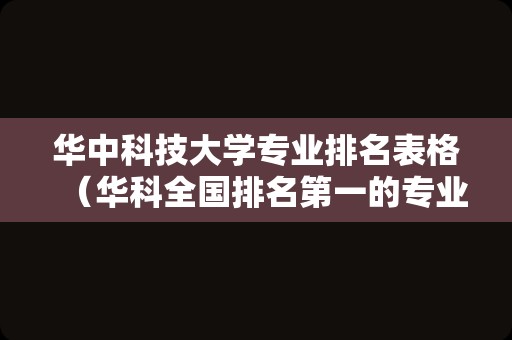 华中科技大学专业排名表格（华科全国排名第一的专业